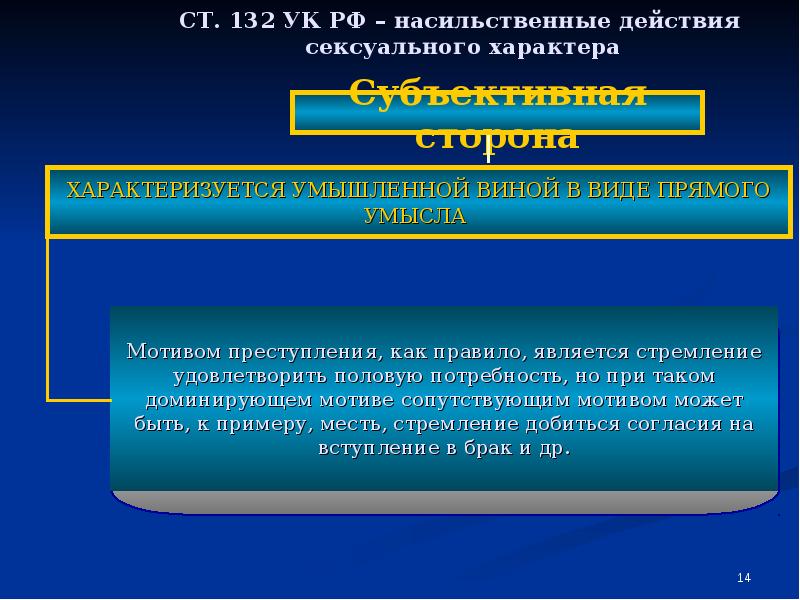 СТ. 132 УК РФ – насильственные действия сексуального характера

Субъективная сторона

ХАРАКТЕРИЗУЕТСЯ УМЫШЛЕННОЙ ВИНОЙ В ВИДЕ ПРЯМОГО УМЫСЛА

Мотивом преступления, как правило, является стремление удовлетворить половую потребность, но при таком доминирующем мотиве сопутствующим мотивом может быть, к примеру, месть, стремление добиться согласия на вступление в брак и др.

14